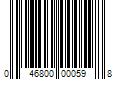 0 46800 00059 8